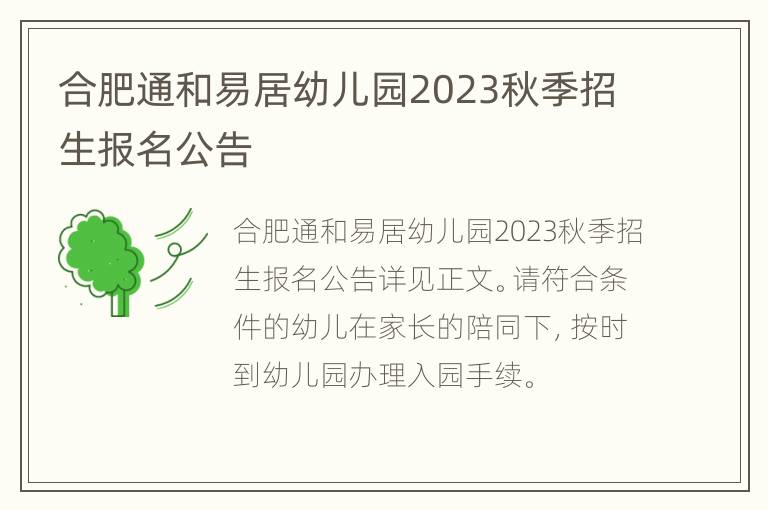 合肥通和易居幼儿园2023秋季招生报名公告

合肥通和易居幼儿园2023秋季招生报名公告详见正文。请符合条件的幼儿在家长的陪同下, 按时到幼儿园办理入园手续。